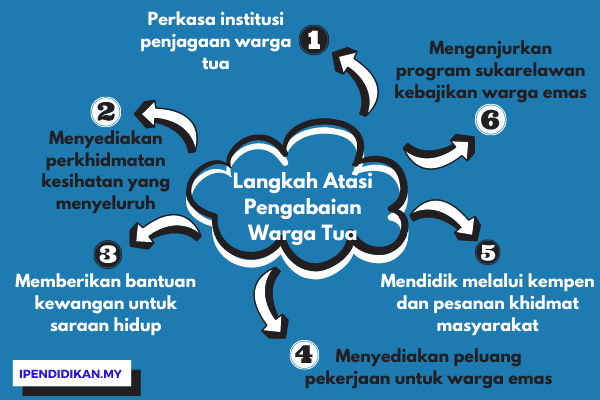 Langkah Atasi Pengabaian Warga Tua

1
Perkasa institusi penjagaan warga tua

2
Menyediakan perkhidmatan kesihatan yang menyeluruh

3
Memberikan bantuan kewangan untuk saraan hidup

4
Menyediakan peluang pekerjaan untuk warga emas

5
Mendidik melalui kempen dan pesanan khidmat masyarakat

6
Menganjurkan program sukarelawan kebajikan warga emas

IPENDIDIKAN.MY